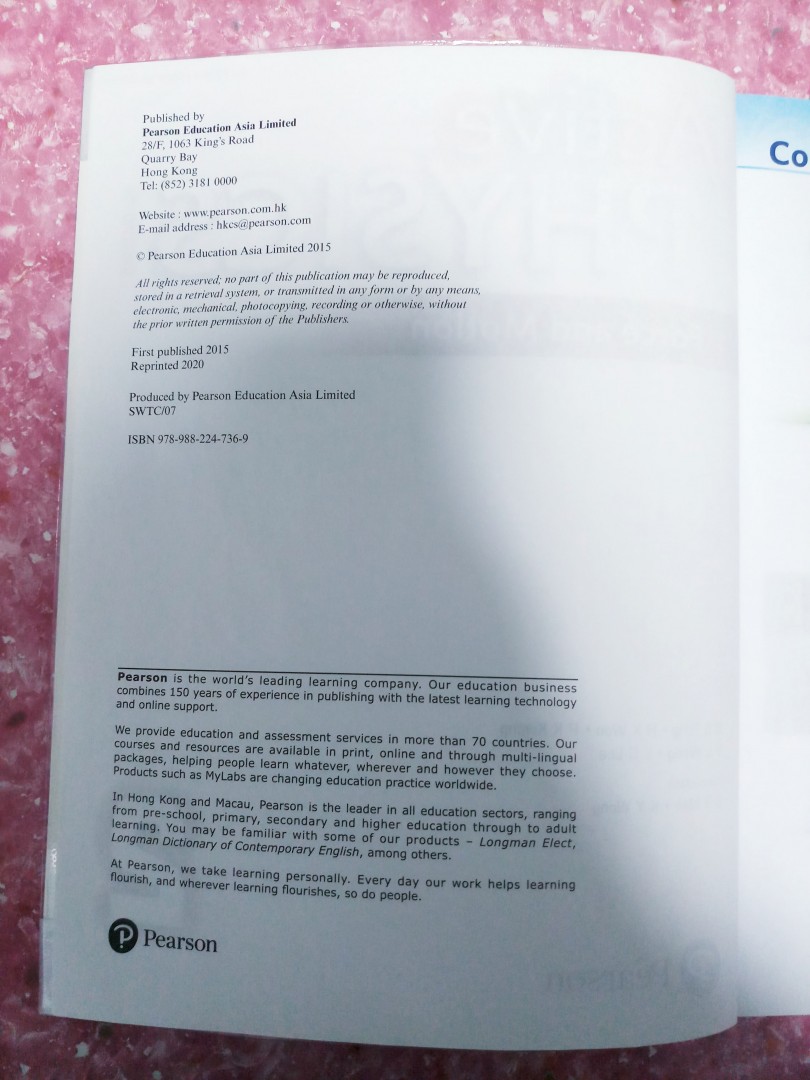 Published by
Pearson Education Asia Limited
28/F, 1063 King's Road
Quarry Bay
Hong Kong
Tel: (852) 3181 0000

Website : www.pearson.com.hk
E-mail address : hkcs@pearson.com

© Pearson Education Asia Limited 2015

All rights reserved; no part of this publication may be reproduced, stored in a retrieval system, or transmitted in any form or by any means, electronic, mechanical, photocopying, recording or otherwise, without the prior written permission of the Publishers.

First published 2015
Reprinted 2020

Produced by Pearson Education Asia Limited
SWTC/07

ISBN 978-988-224-736-9

Pearson is the world's leading learning company. Our education business combines 150 years of experience in publishing with the latest learning technology and online support.

We provide education and assessment services in more than 70 countries. Our courses and resources are available in print, online and through multi-lingual packages, helping people learn whatever, wherever and however they choose. Products such as MyLabs are changing education practice worldwide.

In Hong Kong and Macau, Pearson is the leader in all education sectors, ranging from pre-school, primary, secondary and higher education through to adult learning. You may be familiar with some of our products – Longman Elect, Longman Dictionary of Contemporary English, among others.

At Pearson, we take learning personally. Every day our work helps learning flourish, and wherever learning flourishes, so do people.

Pearson

Co